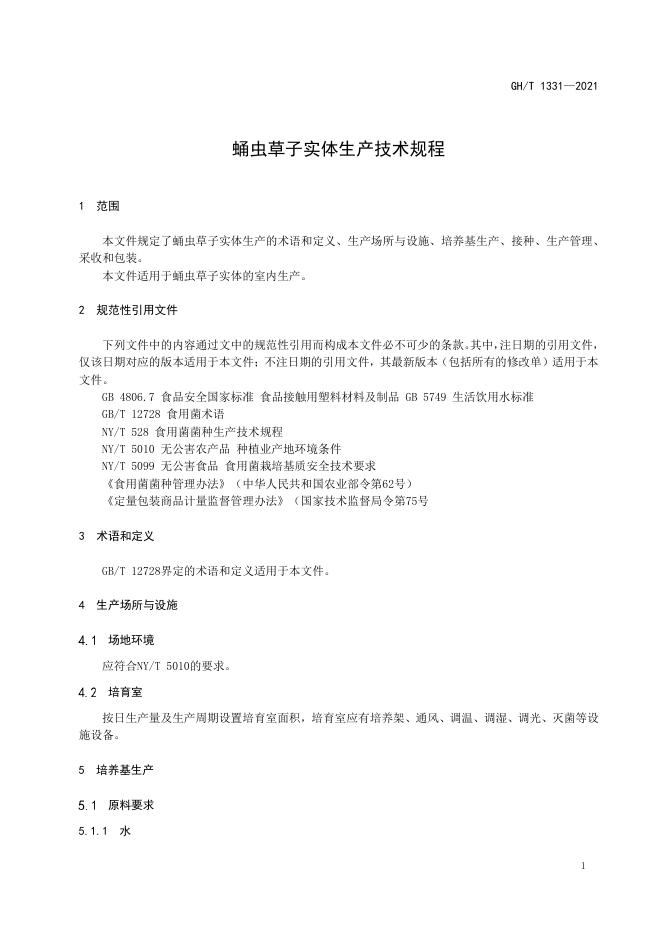 GH/T 1331—2021

蛹虫草子实体生产技术规程

1 范围

本文件规定了蛹虫草子实体生产的术语和定义、生产场所与设施、培养基生产、接种、生产管理、采收和包装。

本文件适用于蛹虫草子实体的室内生产。

2 规范性引用文件

下列文件中的内容通过文中的规范性引用而构成本文件必不可少的条款。其中，注日期的引用文件，仅该日期对应的版本适用于本文件；不注日期的引用文件，其最新版本（包括所有的修改单）适用于本文件。

GB 4806.7 食品安全国家标准 食品接触用塑料材料及制品 GB 5749 生活饮用水标准

GB/T 12728 食用菌术语

NY/T 528 食用菌菌种生产技术规程

NY/T 5010 无公害农产品 种植业产地环境条件

NY/T 5099 无公害食品 食用菌栽培基质安全技术要求

《食用菌菌种管理办法》（中华人民共和国农业部令第62号）

《定量包装商品计量监督管理办法》（国家技术监督局令第75号

3 术语和定义

GB/T 12728界定的术语和定义适用于本文件。

4 生产场所与设施

4.1 场地环境

应符合NY/T 5010的要求。

4.2 培育室

按日生产量及生产周期设置培育室面积，培育室应有培养架、通风、调温、调湿、调光、灭菌等设施设备。

5 培养基生产

5.1 原料要求

5.1.1 水

1